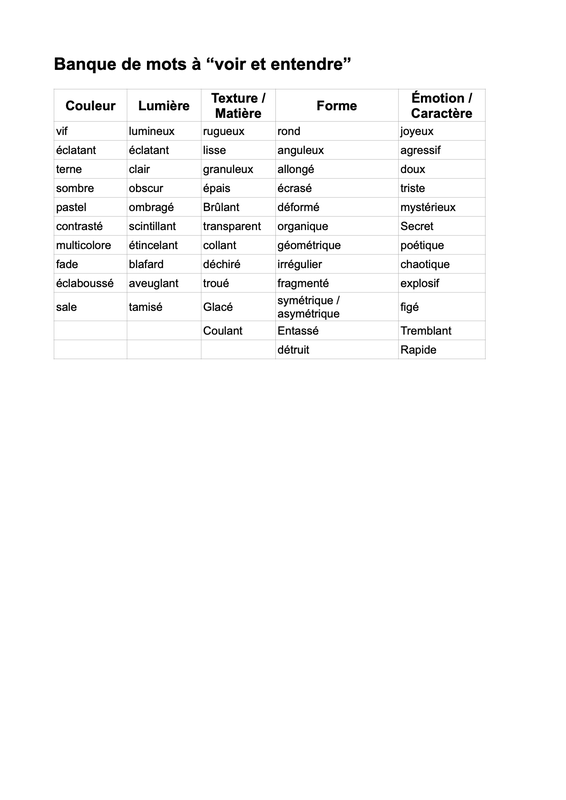 Banque de mots à “voir et entendre”

| Couleur | Lumière | Texture / Matière | Forme | Émotion / Caractère |
|---|---|---|---|---|
| vif | lumineux | rugueux | rond | joyeux |
| éclatant | éclatant | lisse | anguleux | agressif |
| terne | clair | granuleux | allongé | doux |
| sombre | obscur | épais | écrasé | triste |
| pastel | ombragé | Brûlant | déformé | mystérieux |
| contrasté | scintillant | transparent | organique | Secret |
| multicolore | étincelant | collant | géométrique | poétique |
| fade | blafard | déchiré | irrégulier | chaotique |
| éclaboussé | aveuglant | troué | fragmenté | explosif |
| sale | tamisé | Glacé | symétrique / asymétrique | figé |
| | | Coulant | Entassé | Tremblant |
| | | | détruit | Rapide |